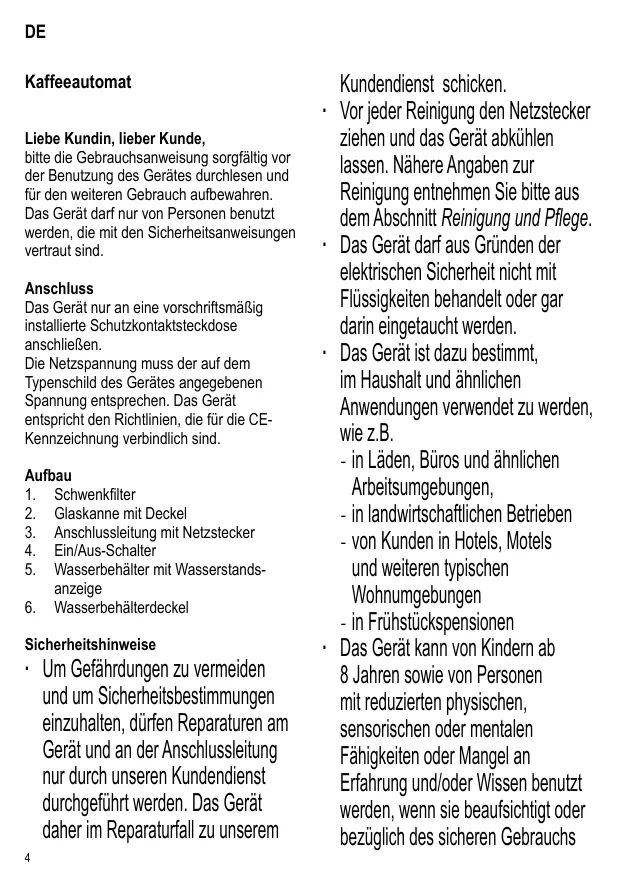 DE

Kaffeeautomat

Liebe Kundin, lieber Kunde,
bitte die Gebrauchsanweisung sorgfältig vor der Benutzung des Gerätes durchlesen und für den weiteren Gebrauch aufbewahren. Das Gerät darf nur von Personen benutzt werden, die mit den Sicherheitsanweisungen vertraut sind.

Anschluss
Das Gerät nur an eine vorschriftsmäßig installierte Schutzkontaktsteckdose anschließen.
Die Netzspannung muss der auf dem Typenschild des Gerätes angegebenen Spannung entsprechen. Das Gerät entspricht den Richtlinien, die für die CE-Kennzeichnung verbindlich sind.

Aufbau
1. Schwenkfilter
2. Glaskanne mit Deckel
3. Anschlussleitung mit Netzstecker
4. Ein/Aus-Schalter
5. Wasserbehälter mit Wasserstandsanzeige
6. Wasserbehälterdeckel

Sicherheitshinweise
· Um Gefährdungen zu vermeiden und um Sicherheitsbestimmungen einzuhalten, dürfen Reparaturen am Gerät und an der Anschlussleitung nur durch unseren Kundendienst durchgeführt werden. Das Gerät daher im Reparaturfall zu unserem Kundendienst schicken.
· Vor jeder Reinigung den Netzstecker ziehen und das Gerät abkühlen lassen. Nähere Angaben zur Reinigung entnehmen Sie bitte aus dem Abschnitt Reinigung und Pflege.
· Das Gerät darf aus Gründen der elektrischen Sicherheit nicht mit Flüssigkeiten behandelt oder gar darin eingetaucht werden.
· Das Gerät ist dazu bestimmt, im Haushalt und ähnlichen Anwendungen verwendet zu werden, wie z.B.
- in Läden, Büros und ähnlichen Arbeitsumgebungen,
- in landwirtschaftlichen Betrieben
- von Kunden in Hotels, Motels und weiteren typischen Wohnumgebungen
- in Frühstückspensionen
· Das Gerät kann von Kindern ab 8 Jahren sowie von Personen mit reduzierten physischen, sensorischen oder mentalen Fähigkeiten oder Mangel an Erfahrung und/oder Wissen benutzt werden, wenn sie beaufsichtigt oder bezüglich des sicheren Gebrauchs

4